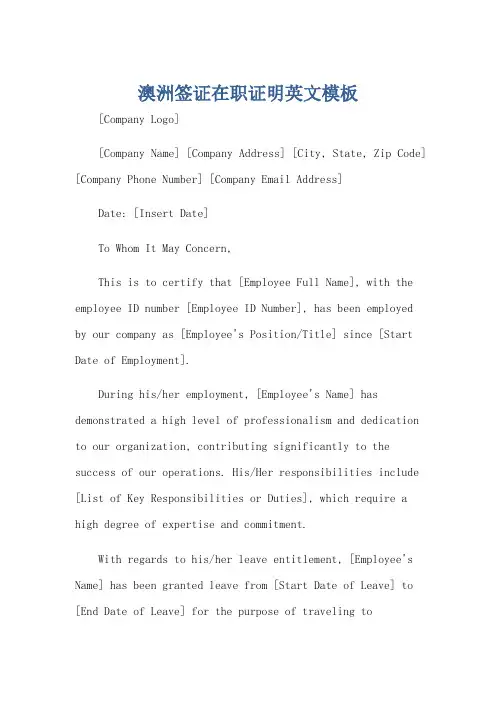 澳洲签证在职证明英文模板

[Company Logo]

[Company Name] [Company Address] [City, State, Zip Code] [Company Phone Number] [Company Email Address]

Date: [Insert Date]

To Whom It May Concern,

This is to certify that [Employee Full Name], with the employee ID number [Employee ID Number], has been employed by our company as [Employee's Position/Title] since [Start Date of Employment].

During his/her employment, [Employee's Name] has demonstrated a high level of professionalism and dedication to our organization, contributing significantly to the success of our operations. His/Her responsibilities include [List of Key Responsibilities or Duties], which require a high degree of expertise and commitment.

With regards to his/her leave entitlement, [Employee's Name] has been granted leave from [Start Date of Leave] to [End Date of Leave] for the purpose of traveling to